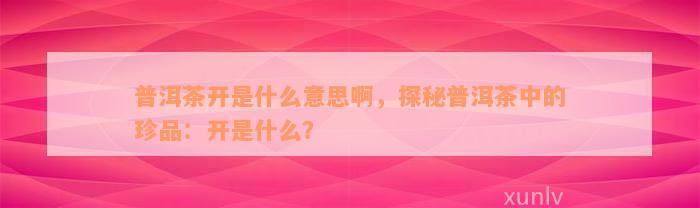 普洱茶开是什么意思啊，探秘普洱茶中的珍品：开是什么？

xunlv